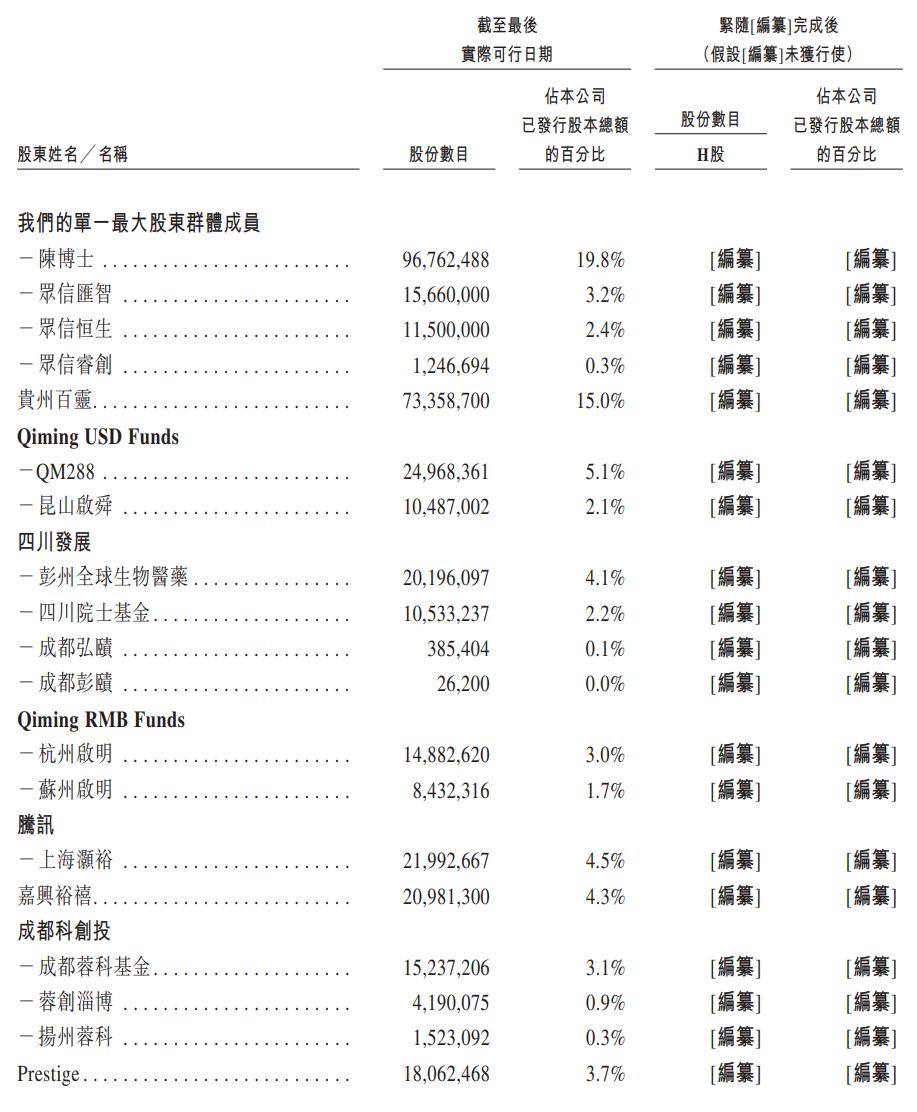 | 股東姓名／名稱 | 截至最後實際可行日期 股份數目 | 截至最後實際可行日期 佔本公司已發行股本總額的百分比 | 緊隨[編纂]完成後（假設[編纂]未獲行使） 股份數目 H股 | 緊隨[編纂]完成後（假設[編纂]未獲行使） 佔本公司已發行股本總額的百分比 |
|---|---|---|---|---|
| **我們的單一最大股東群體成員** | | | | |
| －陳博士 | 96,762,488 | 19.8% | [編纂] | [編纂] |
| －眾信匯智 | 15,660,000 | 3.2% | [編纂] | [編纂] |
| －眾信恒生 | 11,500,000 | 2.4% | [編纂] | [編纂] |
| －眾信睿創 | 1,246,694 | 0.3% | [編纂] | [編纂] |
| 貴州百靈 | 73,358,700 | 15.0% | [編纂] | [編纂] |
| **Qiming USD Funds** | | | | |
| －QM288 | 24,968,361 | 5.1% | [編纂] | [編纂] |
| －昆山啟舜 | 10,487,002 | 2.1% | [編纂] | [編纂] |
| **四川發展** | | | | |
| －彭州全球生物醫藥 | 20,196,097 | 4.1% | [編纂] | [編纂] |
| －四川院士基金 | 10,533,237 | 2.2% | [編纂] | [編纂] |
| －成都弘贖 | 385,404 | 0.1% | [編纂] | [編纂] |
| －成都彭贖 | 26,200 | 0.0% | [編纂] | [編纂] |
| **Qiming RMB Funds** | | | | |
| －杭州啟明 | 14,882,620 | 3.0% | [編纂] | [編纂] |
| －蘇州啟明 | 8,432,316 | 1.7% | [編纂] | [編纂] |
| **騰訊** | | | | |
| －上海灝裕 | 21,992,667 | 4.5% | [編纂] | [編纂] |
| 嘉興裕禧 | 20,981,300 | 4.3% | [編纂] | [編纂] |
| **成都科創投** | | | | |
| －成都蓉科基金 | 15,237,206 | 3.1% | [編纂] | [編纂] |
| －蓉創淄博 | 4,190,075 | 0.9% | [編纂] | [編纂] |
| －揚州蓉科 | 1,523,092 | 0.3% | [編纂] | [編纂] |
| Prestige | 18,062,468 | 3.7% | [編纂] | [編纂] |